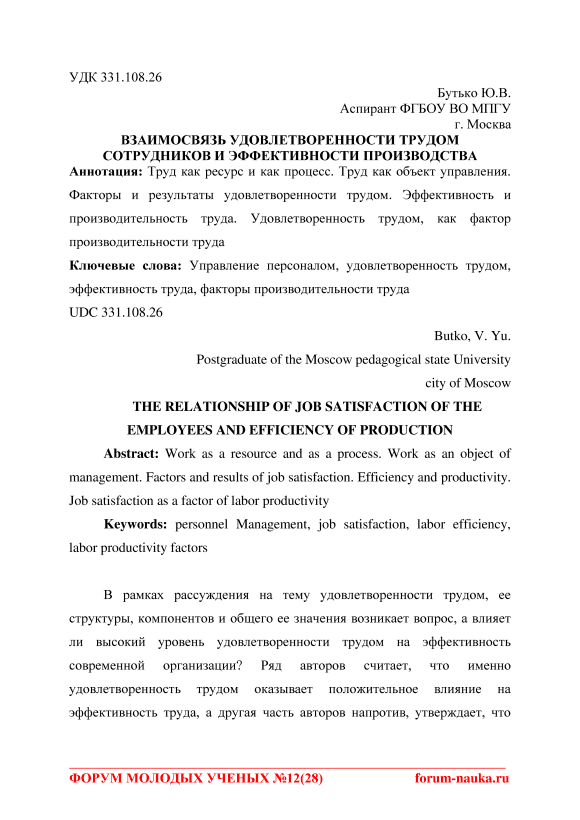 УДК 331.108.26

Бутько Ю.В.
Аспирант ФГБОУ ВО МПГУ
г. Москва

ВЗАИМОСВЯЗЬ УДОВЛЕТВОРЕННОСТИ ТРУДОМ СОТРУДНИКОВ И ЭФФЕКТИВНОСТИ ПРОИЗВОДСТВА

Аннотация: Труд как ресурс и как процесс. Труд как объект управления. Факторы и результаты удовлетворенности трудом. Эффективность и производительность труда. Удовлетворенность трудом, как фактор производительности труда

Ключевые слова: Управление персоналом, удовлетворенность трудом, эффективность труда, факторы производительности труда

UDC 331.108.26

Butko, V. Yu.
Postgraduate of the Moscow pedagogical state University
city of Moscow

THE RELATIONSHIP OF JOB SATISFACTION OF THE EMPLOYEES AND EFFICIENCY OF PRODUCTION

Abstract: Work as a resource and as a process. Work as an object of management. Factors and results of job satisfaction. Efficiency and productivity. Job satisfaction as a factor of labor productivity

Keywords: personnel Management, job satisfaction, labor efficiency, labor productivity factors

В рамках рассуждения на тему удовлетворенности трудом, ее структуры, компонентов и общего ее значения возникает вопрос, а влияет ли высокий уровень удовлетворенности трудом на эффективность современной организации? Ряд авторов считает, что именно удовлетворенность трудом оказывает положительное влияние на эффективность труда, а другая часть авторов напротив, утверждает, что

ФОРУМ МОЛОДЫХ УЧЕНЫХ №12(28)    forum-nauka.ru